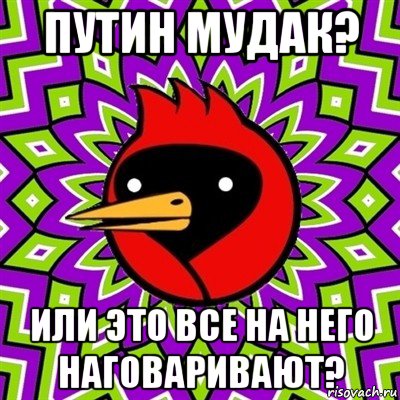 ПУТИН МУДАК?

ИЛИ ЭТО ВСЕ НА НЕГО НАГОВАРИВАЮТ?

risovach.ru